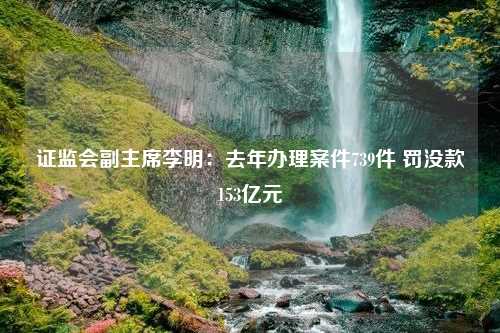 证监会副主席李明：去年办理案件739件 罚没款153亿元